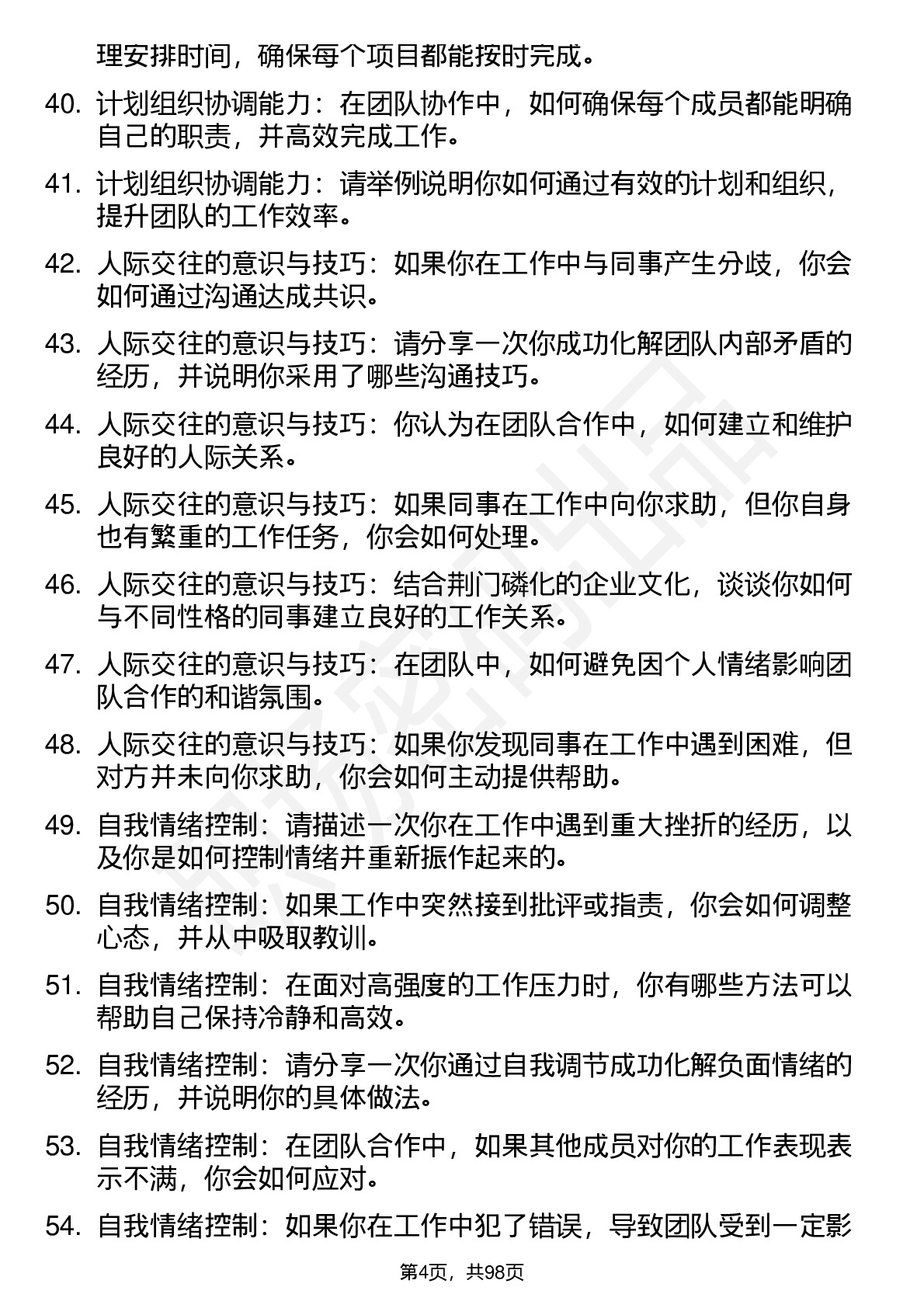 理安排时间，确保每个项目都能按时完成。

40. 计划组织协调能力：在团队协作中，如何确保每个成员都能明确自己的职责，并高效完成工作。

41. 计划组织协调能力：请举例说明你如何通过有效的计划和组织，提升团队的工作效率。

42. 人际交往的意识与技巧：如果你在工作中与同事产生分歧，你会如何通过沟通达成共识。

43. 人际交往的意识与技巧：请分享一次你成功化解团队内部矛盾的经历，并说明你采用了哪些沟通技巧。

44. 人际交往的意识与技巧：你认为在团队合作中，如何建立和维护良好的人际关系。

45. 人际交往的意识与技巧：如果同事在工作中向你求助，但你自身也有繁重的工作任务，你会如何处理。

46. 人际交往的意识与技巧：结合荆门磷化的企业文化，谈谈你如何与不同性格的同事建立良好的工作关系。

47. 人际交往的意识与技巧：在团队中，如何避免因个人情绪影响团队合作的和谐氛围。

48. 人际交往的意识与技巧：如果你发现同事在工作中遇到困难，但对方并未向你求助，你会如何主动提供帮助。

49. 自我情绪控制：请描述一次你在工作中遇到重大挫折的经历，以及你是如何控制情绪并重新振作起来的。

50. 自我情绪控制：如果工作中突然接到批评或指责，你会如何调整心态，并从中吸取教训。

51. 自我情绪控制：在面对高强度的工作压力时，你有哪些方法可以帮助自己保持冷静和高效。

52. 自我情绪控制：请分享一次你通过自我调节成功化解负面情绪的经历，并说明你的具体做法。

53. 自我情绪控制：在团队合作中，如果其他成员对你的工作表现表示不满，你会如何应对。

54. 自我情绪控制：如果你在工作中犯了错误，导致团队受到一定影

第4页，共98页